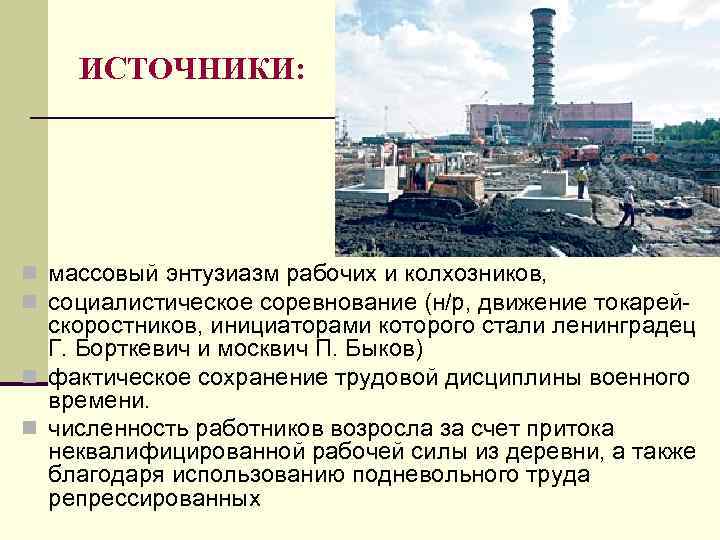 ИСТОЧНИКИ:

массовый энтузиазм рабочих и колхозников,

социалистическое соревнование (н/р, движение токарей-скоростников, инициаторами которого стали ленинградец Г. Борткевич и москвич П. Быков)

фактическое сохранение трудовой дисциплины военного времени.

численность работников возросла за счет притока неквалифицированной рабочей силы из деревни, а также благодаря использованию подневольного труда репрессированных